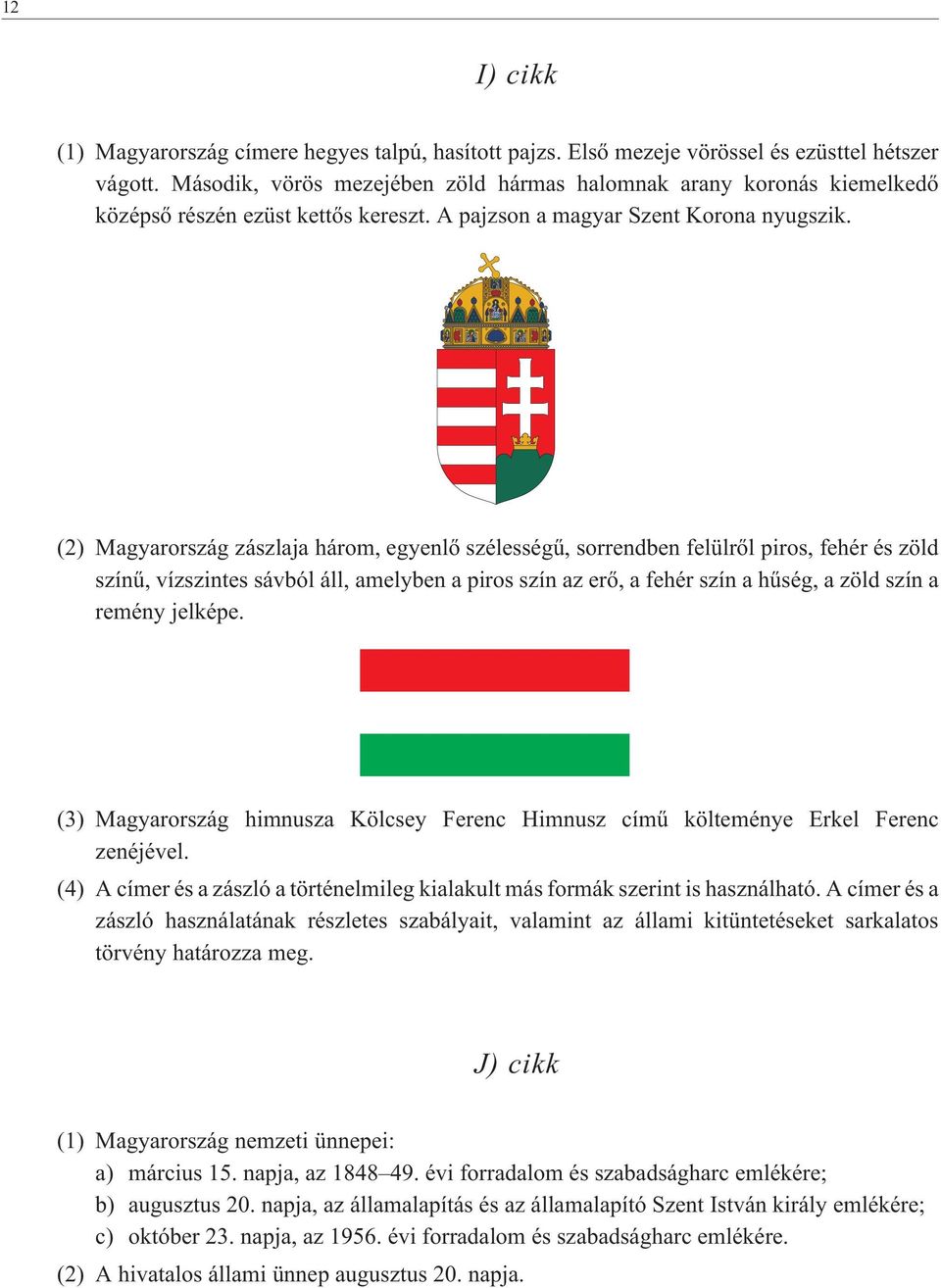 12

I) cikk

(1) Magyarország címere hegyes talpú, hasított pajzs. Első mezeje vörössel és ezüsttel hétszer vágott. Második, vörös mezejében zöld hármas halomnak arany koronás kiemelkedő középső részén ezüst kettős kereszt. A pajzson a magyar Szent Korona nyugszik.

(2) Magyarország zászlaja három, egyenlő szélességű, sorrendben felülről piros, fehér és zöld színű, vízszintes sávból áll, amelyben a piros szín az erő, a fehér szín a hűség, a zöld szín a remény jelképe.

(3) Magyarország himnusza Kölcsey Ferenc Himnusz című költeménye Erkel Ferenc zenéjével.

(4) A címer és a zászló a történelmileg kialakult más formák szerint is használható. A címer és a zászló használatának részletes szabályait, valamint az állami kitüntetéseket sarkalatos törvény határozza meg.

J) cikk

(1) Magyarország nemzeti ünnepei:
a) március 15. napja, az 1848–49. évi forradalom és szabadságharc emlékére;
b) augusztus 20. napja, az államalapítás és az államalapító Szent István király emlékére;
c) október 23. napja, az 1956. évi forradalom és szabadságharc emlékére.

(2) A hivatalos állami ünnep augusztus 20. napja.